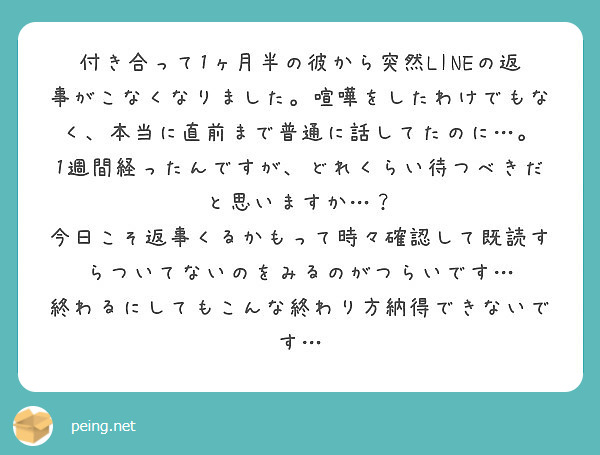 付き合って1ヶ月半の彼から突然LINEの返事がこなくなりました。喧嘩をしたわけでもなく、本当に直前まで普通に話してたのに…。
1週間経ったんですが、どれくらい待つべきだと思いますか…？
今日こそ返事くるかもって時々確認して既読すらついてないのをみるのがつらいです…
終わるにしてもこんな終わり方納得できないです…

peing.net